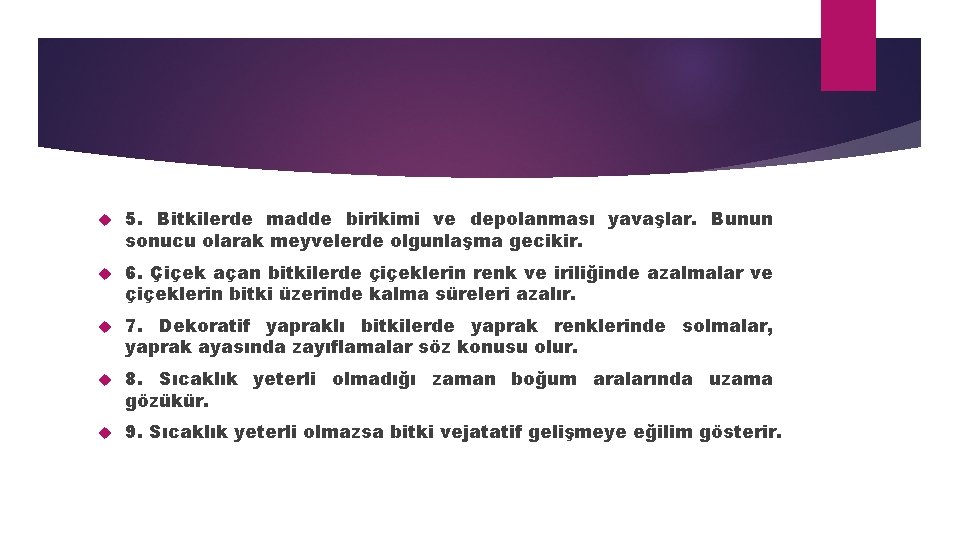 5. Bitkilerde madde birikimi ve depolanması yavaşlar. Bunun sonucu olarak meyvelerde olgunlaşma gecikir.

6. Çiçek açan bitkilerde çiçeklerin renk ve iriliğinde azalmalar ve çiçeklerin bitki üzerinde kalma süreleri azalır.

7. Dekoratif yapraklı bitkilerde yaprak renklerinde solmalar, yaprak ayasında zayıflamalar söz konusu olur.

8. Sıcaklık yeterli olmadığı zaman boğum aralarında uzama gözükür.

9. Sıcaklık yeterli olmazsa bitki vejatatif gelişmeye eğilim gösterir.